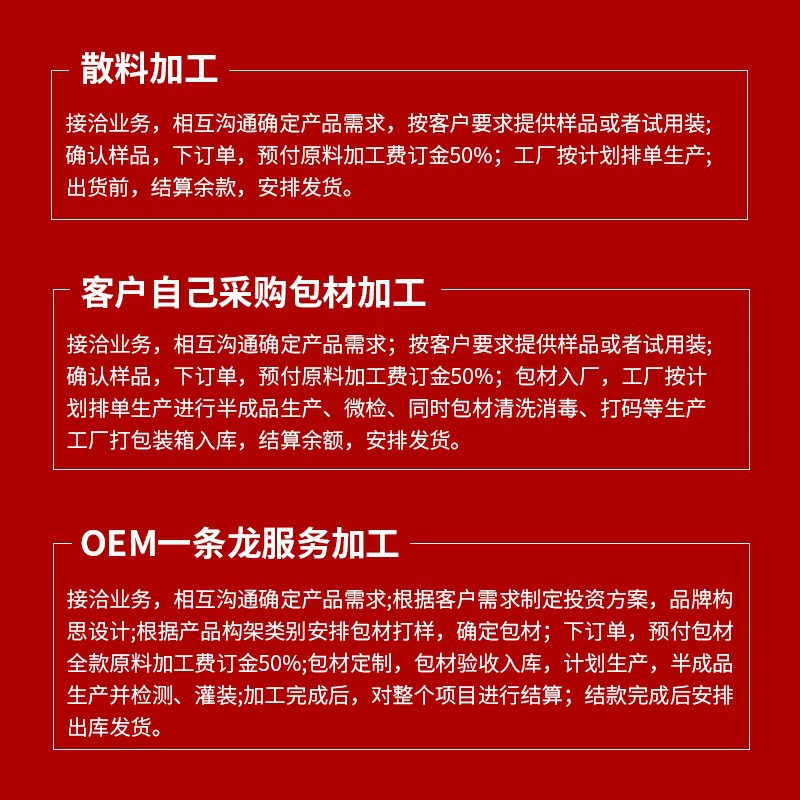 散料加工

接洽业务，相互沟通确定产品需求，按客户要求提供样品或者试用装;确认样品，下订单，预付原料加工费订金50%；工厂按计划排单生产;出货前，结算余款，安排发货。

客户自己采购包材加工

接洽业务，相互沟通确定产品需求；按客户要求提供样品或者试用装;确认样品，下订单，预付原料加工费订金50%；包材入厂，工厂按计划排单生产进行半成品生产、微检、同时包材清洗消毒、打码等生产工厂打包装箱入库，结算余额，安排发货。

OEM一条龙服务加工

接洽业务，相互沟通确定产品需求;根据客户需求制定投资方案，品牌构思设计;根据产品构架类别安排包材打样，确定包材；下订单，预付包材全款原料加工费订金50%;包材定制，包材验收入库，计划生产，半成品生产并检测、灌装;加工完成后，对整个项目进行结算；结款完成后安排出库发货。